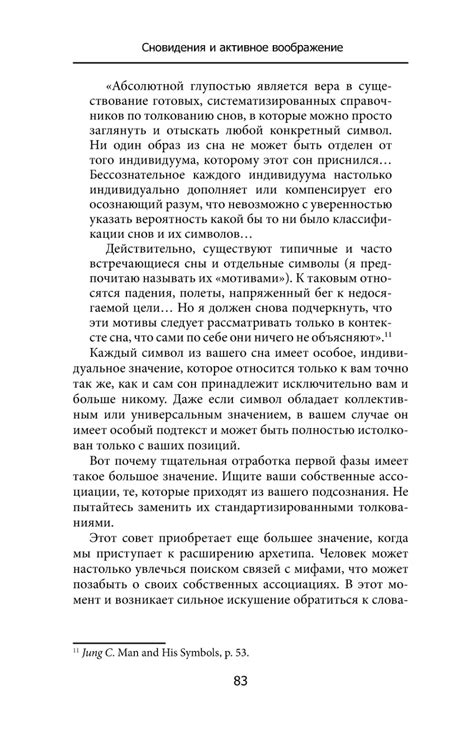 Сновидения и активное воображение

«Абсолютной глупостью является вера в существование готовых, систематизированных справочников по толкованию снов, в которые можно просто заглянуть и отыскать любой конкретный символ. Ни один образ из сна не может быть отделен от того индивидуума, которому этот сон приснился… Бессознательное каждого индивидуума настолько индивидуально дополняет или компенсирует его осознающий разум, что невозможно с уверенностью указать вероятность какой бы то ни было классификации снов и их символов…

Действительно, существуют типичные и часто встречающиеся сны и отдельные символы (я предпочитаю называть их «мотивами»). К таковым относятся падения, полеты, напряженный бег к недосягаемой цели… Но я должен снова подчеркнуть, что эти мотивы следует рассматривать только в контексте сна, что сами по себе они ничего не объясняют».$^{11}$

Каждый символ из вашего сна имеет особое, индивидуальное значение, которое относится только к вам точно так же, как и сам сон принадлежит исключительно вам и больше никому. Даже если символ обладает коллективным или универсальным значением, в вашем случае он имеет особый подтекст и может быть полностью истолкован только с ваших позиций.

Вот почему тщательная отработка первой фазы имеет такое большое значение. Ищите ваши собственные ассоциации, те, которые приходят из вашего подсознания. Не пытайтесь заменить их стандартизированными толкованиями.

Этот совет приобретает еще большее значение, когда мы приступает к расширению архетипа. Человек может настолько увлечься поиском связей с мифами, что может позабыть о своих собственных ассоциациях. В этот момент и возникает сильное искушение обратиться к слова-

$^{11}$ Jung C. Man and His Symbols, p. 53.

83